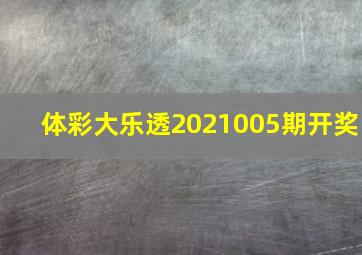 体彩大乐透2021005期开奖